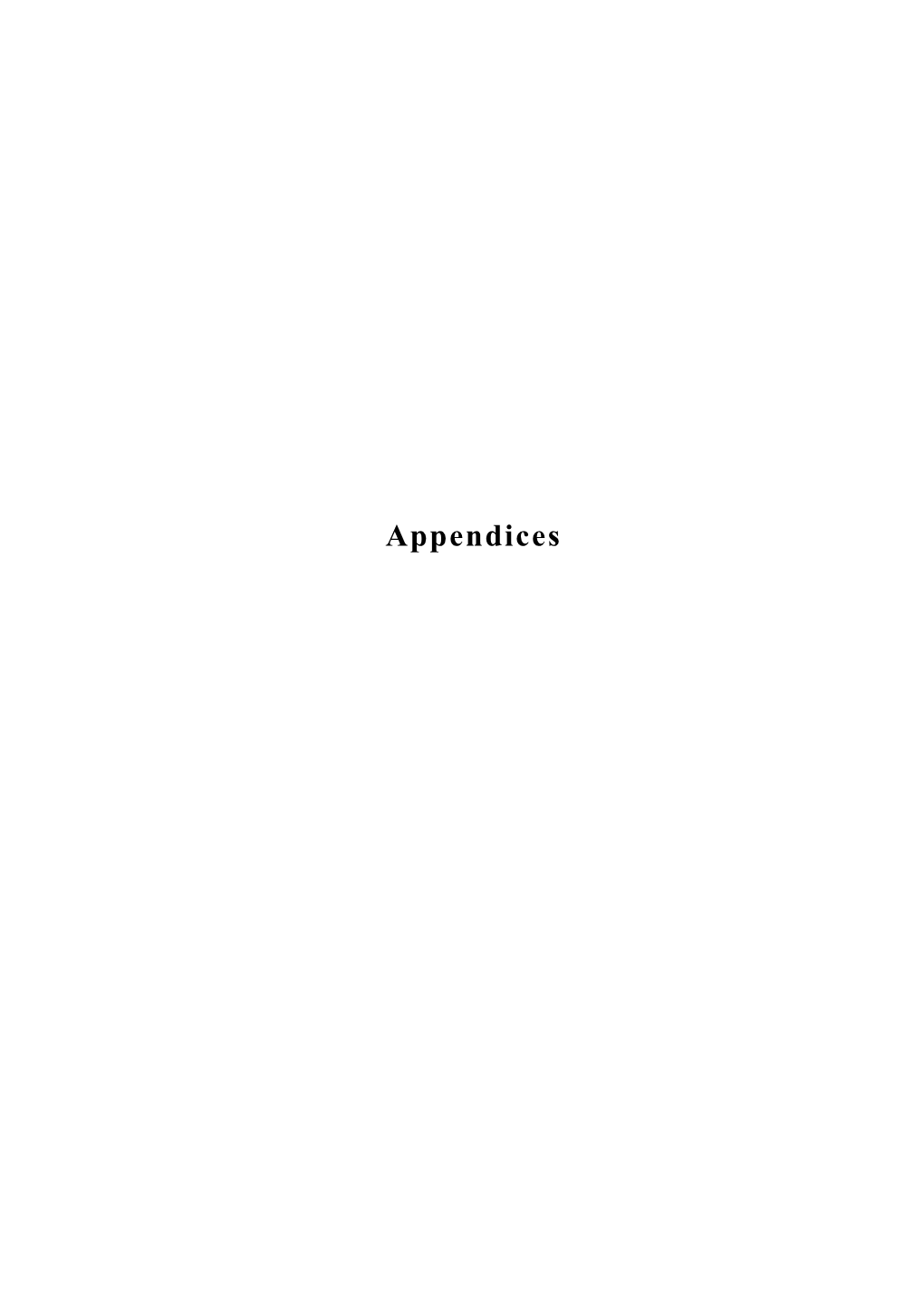 Appendices